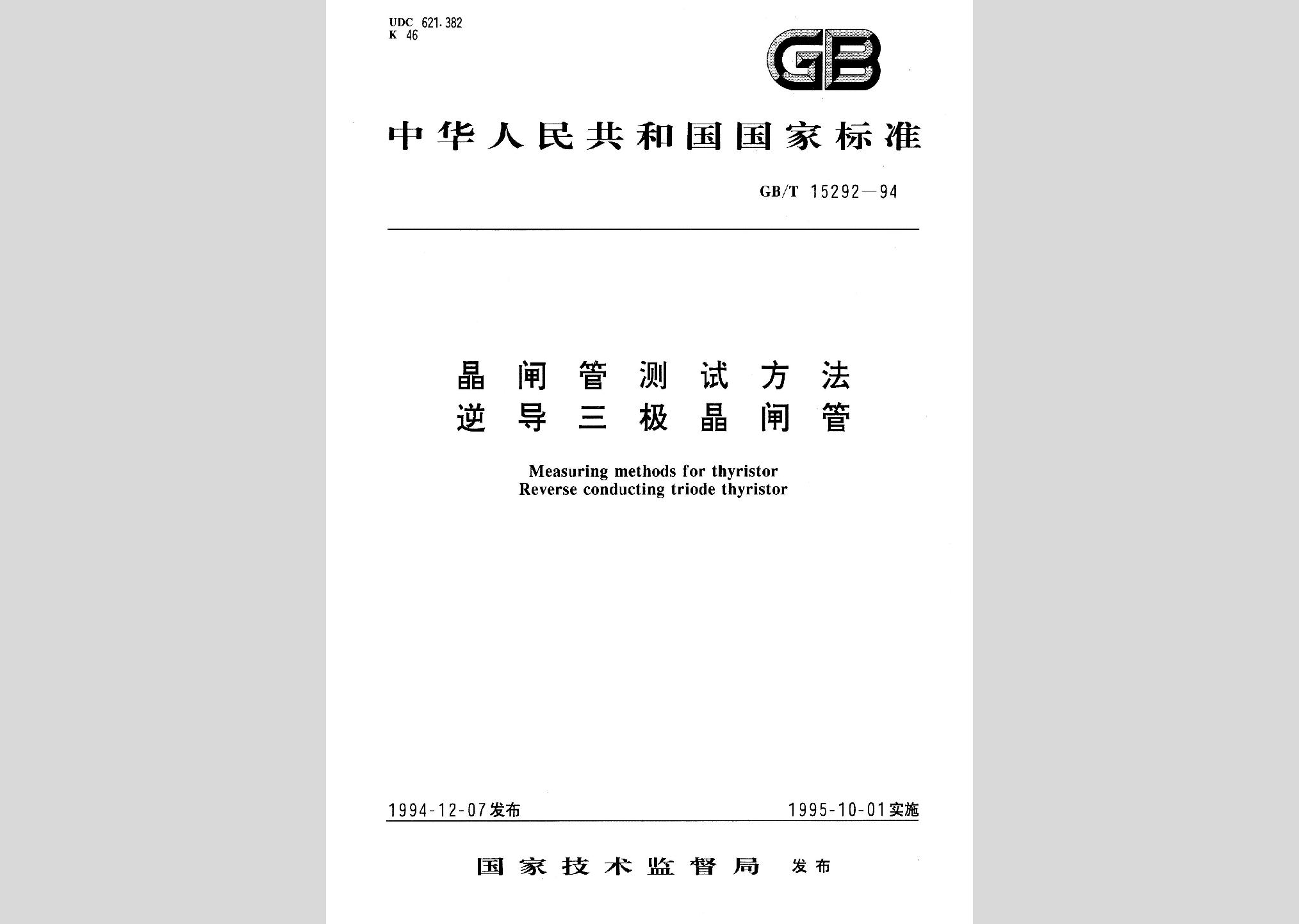 UDC 621.382
K 46

GB

中华人民共和国国家标准

GB/T 15292—94

晶闸管测试方法
逆导三极晶闸管

Measuring methods for thyristor
Reverse conducting triode thyristor

1994-12-07发布

1995-10-01实施

国家技术监督局 发布